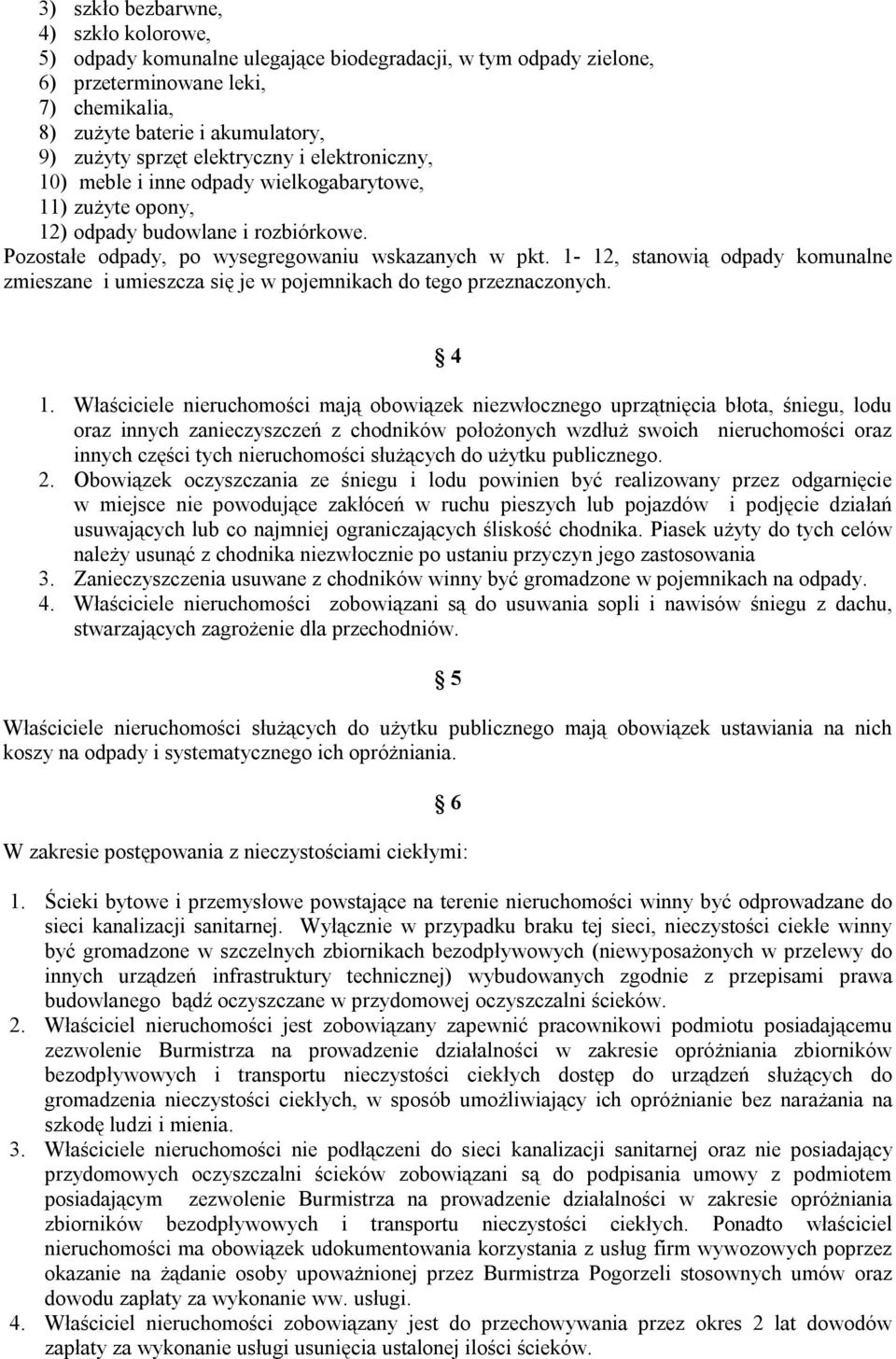 3) szkło bezbarwne,
4) szkło kolorowe,
5) odpady komunalne ulegające biodegradacji, w tym odpady zielone,
6) przeterminowane leki,
7) chemikalia,
8) zużyte baterie i akumulatory,
9) zużyty sprzęt elektryczny i elektroniczny,
10) meble i inne odpady wielkogabarytowe,
11) zużyte opony,
12) odpady budowlane i rozbiórkowe.
Pozostałe odpady, po wysegregowaniu wskazanych w pkt. 1- 12, stanowią odpady komunalne zmieszane i umieszcza się je w pojemnikach do tego przeznaczonych.

§ 4

1. Właściciele nieruchomości mają obowiązek niezwłocznego uprzątnięcia błota, śniegu, lodu oraz innych zanieczyszczeń z chodników położonych wzdłuż swoich nieruchomości oraz innych części tych nieruchomości służących do użytku publicznego.
2. Obowiązek oczyszczania ze śniegu i lodu powinien być realizowany przez odgarnięcie w miejsce nie powodujące zakłóceń w ruchu pieszych lub pojazdów i podjęcie działań usuwających lub co najmniej ograniczających śliskość chodnika. Piasek użyty do tych celów należy usunąć z chodnika niezwłocznie po ustaniu przyczyn jego zastosowania
3. Zanieczyszczenia usuwane z chodników winny być gromadzone w pojemnikach na odpady.
4. Właściciele nieruchomości zobowiązani są do usuwania sopli i nawisów śniegu z dachu, stwarzających zagrożenie dla przechodniów.

§ 5

Właściciele nieruchomości służących do użytku publicznego mają obowiązek ustawiania na nich koszy na odpady i systematycznego ich opróżniania.

§ 6

W zakresie postępowania z nieczystościami ciekłymi:

1. Ścieki bytowe i przemysłowe powstające na terenie nieruchomości winny być odprowadzane do sieci kanalizacji sanitarnej. Wyłącznie w przypadku braku tej sieci, nieczystości ciekłe winny być gromadzone w szczelnych zbiornikach bezodpływowych (niewyposażonych w przelewy do innych urządzeń infrastruktury technicznej) wybudowanych zgodnie z przepisami prawa budowlanego bądź oczyszczane w przydomowej oczyszczalni ścieków.
2. Właściciel nieruchomości jest zobowiązany zapewnić pracownikowi podmiotu posiadającemu zezwolenie Burmistrza na prowadzenie działalności w zakresie opróżniania zbiorników bezodpływowych i transportu nieczystości ciekłych dostęp do urządzeń służących do gromadzenia nieczystości ciekłych, w sposób umożliwiający ich opróżnianie bez narażania na szkodę ludzi i mienia.
3. Właściciele nieruchomości nie podłączeni do sieci kanalizacji sanitarnej oraz nie posiadający przydomowych oczyszczalni ścieków zobowiązani są do podpisania umowy z podmiotem posiadającym zezwolenie Burmistrza na prowadzenie działalności w zakresie opróżniania zbiorników bezodpływowych i transportu nieczystości ciekłych. Ponadto właściciel nieruchomości ma obowiązek udokumentowania korzystania z usług firm wywozowych poprzez okazanie na żądanie osoby upoważnionej przez Burmistrza Pogorzeli stosownych umów oraz dowodu zapłaty za wykonanie ww. usługi.
4. Właściciel nieruchomości zobowiązany jest do przechowywania przez okres 2 lat dowodów zapłaty za wykonanie usługi usunięcia ustalonej ilości ścieków.